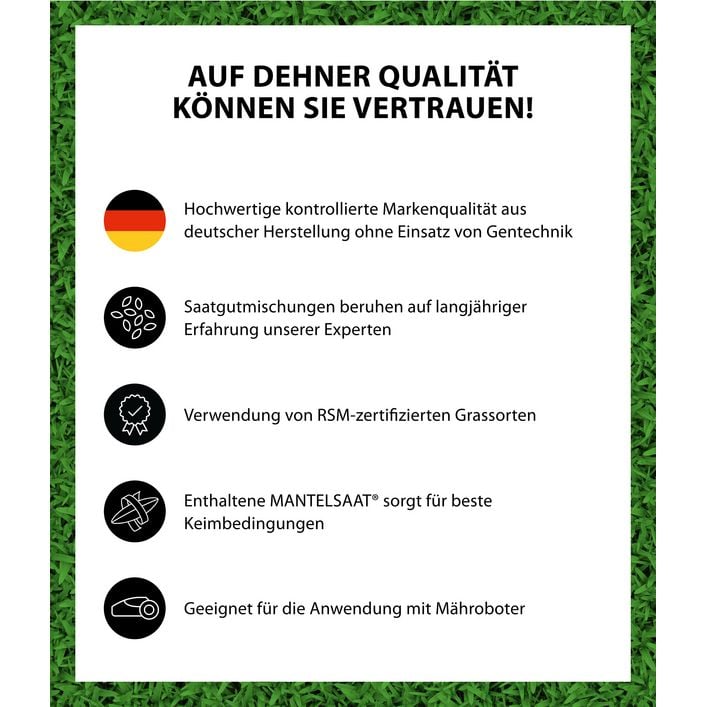 AUF DEHNER QUALITÄT KÖNNEN SIE VERTRAUEN!

Hochwertige kontrollierte Markenqualität aus deutscher Herstellung ohne Einsatz von Gentechnik

Saatgutmischungen beruhen auf langjähriger Erfahrung unserer Experten

Verwendung von RSM-zertifizierten Grassorten

Enthaltene MANTELSAAT® sorgt für beste Keimbedingungen

Geeignet für die Anwendung mit Mähroboter